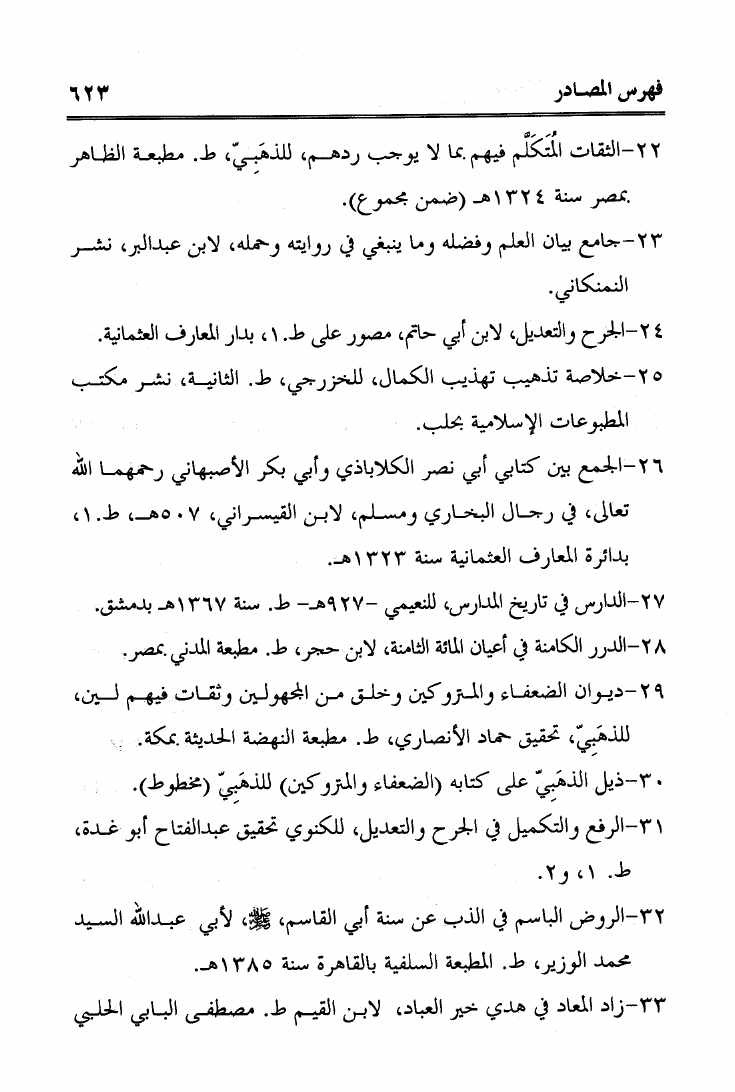 فهرس المصادر ٦٢٣

٢٢-الثقات المُتَكَلَّم فيهم بما لا يوجب ردهم، للذهَبِيّ، ط. مطبعة الظاهر بمصر سنة ١٣٢٤هـ (ضمن مجموع).

٢٣-جامع بيان العلم وفضله وما ينبغي في روايته وحمله، لابن عبدالبر، نشر النمنكاني.

٢٤-الجرح والتعديل، لابن أبي حاتم، مصور على ط.١، بدار المعارف العثمانية.

٢٥-خلاصة تذهيب تهذيب الكمال، للخزرجي، ط. الثانية، نشر مكتب المطبوعات الإسلامية بحلب.

٢٦-الجمع بين كتابي أبي نصر الكلاباذي وأبي بكر الأصبهاني رحمهما الله تعالى، في رجال البخاري ومسلم، لابن القيسراني، ٥٠٧هـ، ط.١، بدائرة المعارف العثمانية سنة ١٣٢٣هـ.

٢٧-الدارس في تاريخ المدارس، للنعيمي -٩٢٧هـ- ط. سنة ١٣٦٧هـ بدمشق.

٢٨-الدرر الكامنة في أعيان المائة الثامنة، لابن حجر، ط. مطبعة المدني بمصر.

٢٩-ديوان الضعفاء والمتروكين وخلق من المجهولين وثقات فيهم لين، للذهَبِيّ، تحقيق حماد الأنصاري، ط. مطبعة النهضة الحديثة بمكة.

٣٠-ذيل الذهَبِيّ على كتابه (الضعفاء والمتروكين) للذهَبِيّ (مخطوط).

٣١-الرفع والتكميل في الجرح والتعديل، للكنوي تحقيق عبدالفتاح أبو غدة، ط. ١، و٢.

٣٢-الروض الباسم في الذب عن سنة أبي القاسم، ﷺ، لأبي عبدالله السيد محمد الوزير، ط. المطبعة السلفية بالقاهرة سنة ١٣٨٥هـ.

٣٣-زاد المعاد في هدي خير العباد، لابن القيم ط. مصطفى البابي الحلبي